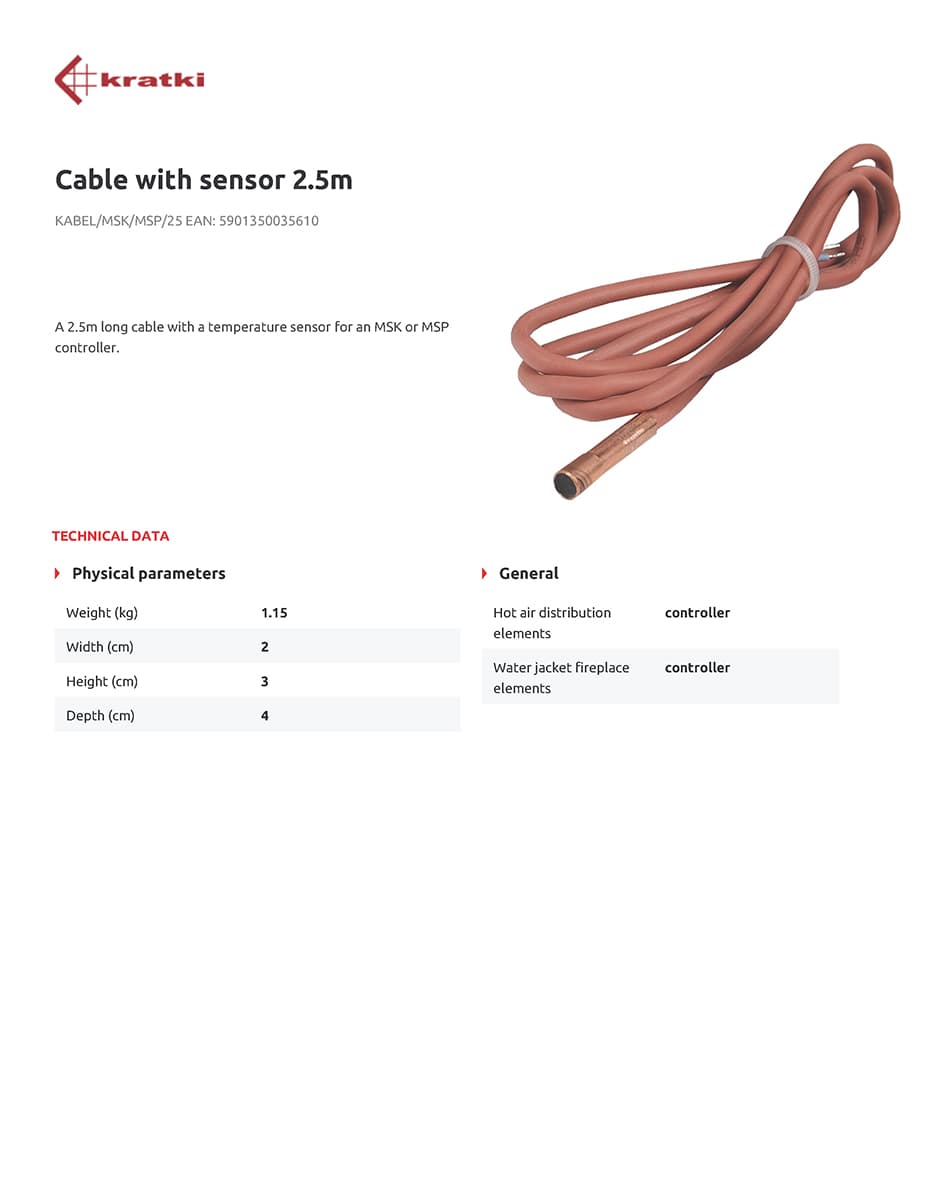 kratki

Cable with sensor 2.5m

KABEL/MSK/MSP/25 EAN: 5901350035610

A 2.5m long cable with a temperature sensor for an MSK or MSP controller.

TECHNICAL DATA

Physical parameters

| Weight (kg) | 1.15 |
|---|---|
| Width (cm) | 2 |
| Height (cm) | 3 |
| Depth (cm) | 4 |

General

| Hot air distribution elements | controller |
|---|---|
| Water jacket fireplace elements | controller |